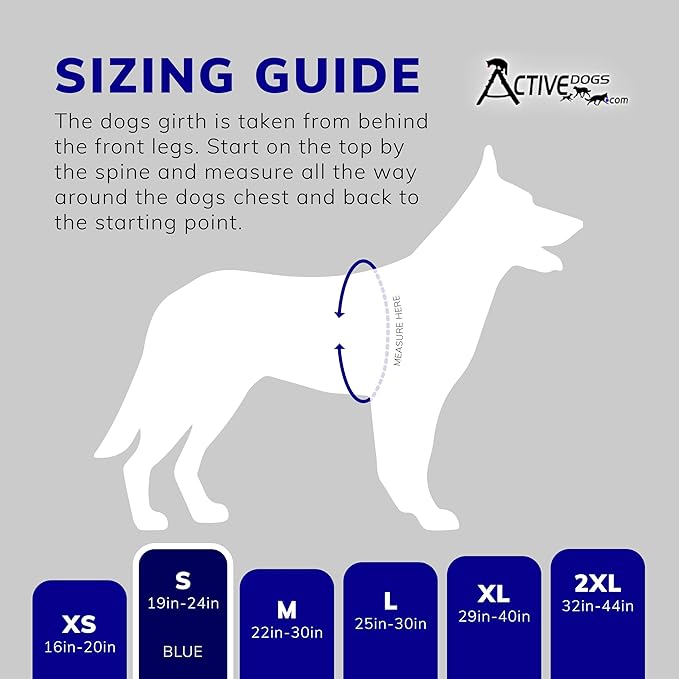 SIZING GUIDE

ACTIVE DOGS .com

The dogs girth is taken from behind the front legs. Start on the top by the spine and measure all the way around the dogs chest and back to the starting point.

MEASURE HERE

XS
16in-20in

S
19in-24in
BLUE

M
22in-30in

L
25in-30in

XL
29in-40in

2XL
32in-44in